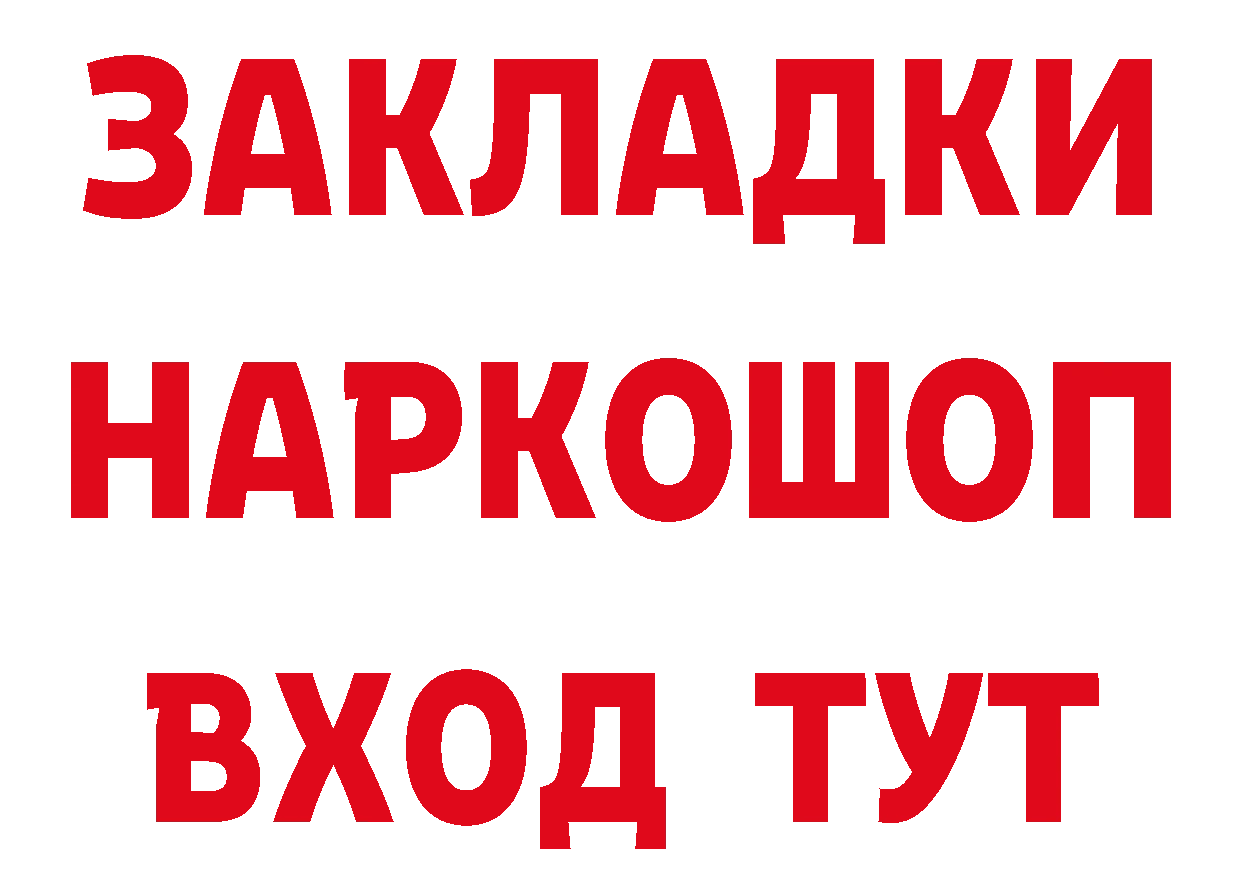 ЗАКЛАДКИ НАРКОШОП ВХОД ТУТ